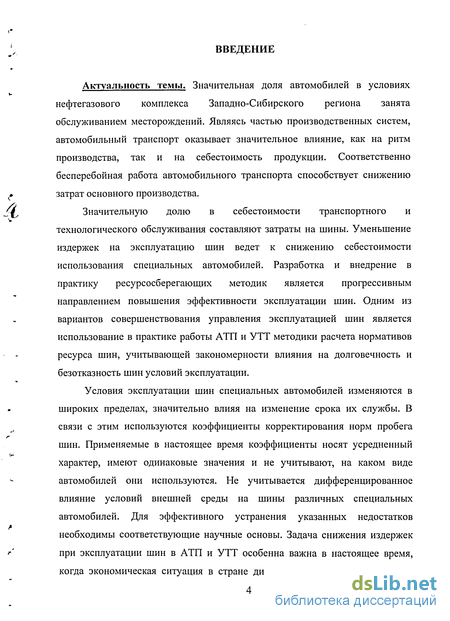 ВВЕДЕНИЕ

Актуальность темы. Значительная доля автомобилей в условиях нефтегазового комплекса Западно-Сибирского региона занята обслуживанием месторождений. Являясь частью производственных систем, автомобильный транспорт оказывает значительное влияние, как на ритм производства, так и на себестоимость продукции. Соответственно бесперебойная работа автомобильного транспорта способствует снижению затрат основного производства.

Значительную долю в себестоимости транспортного и технологического обслуживания составляют затраты на шины. Уменьшение издержек на эксплуатацию шин ведет к снижению себестоимости использования специальных автомобилей. Разработка и внедрение в практику ресурсосберегающих методик является прогрессивным направлением повышения эффективности эксплуатации шин. Одним из вариантов совершенствования управления эксплуатацией шин является использование в практике работы АТП и УТТ методики расчета нормативов ресурса шин, учитывающей закономерности влияния на долговечность и безотказность шин условий эксплуатации.

Условия эксплуатации шин специальных автомобилей изменяются в широких пределах, значительно влияя на изменение срока их службы. В связи с этим используются коэффициенты корректирования норм пробега шин. Применяемые в настоящее время коэффициенты носят усредненный характер, имеют одинаковые значения и не учитывают, на каком виде автомобилей они используются. Не учитывается дифференцированное влияние условий внешней среды на шины различных специальных автомобилей. Для эффективного устранения указанных недостатков необходимы соответствующие научные основы. Задача снижения издержек при эксплуатации шин в АТП и УТТ особенна важна в настоящее время, когда экономическая ситуация в стране ди

4

dsLib.net
библиотека диссертаций